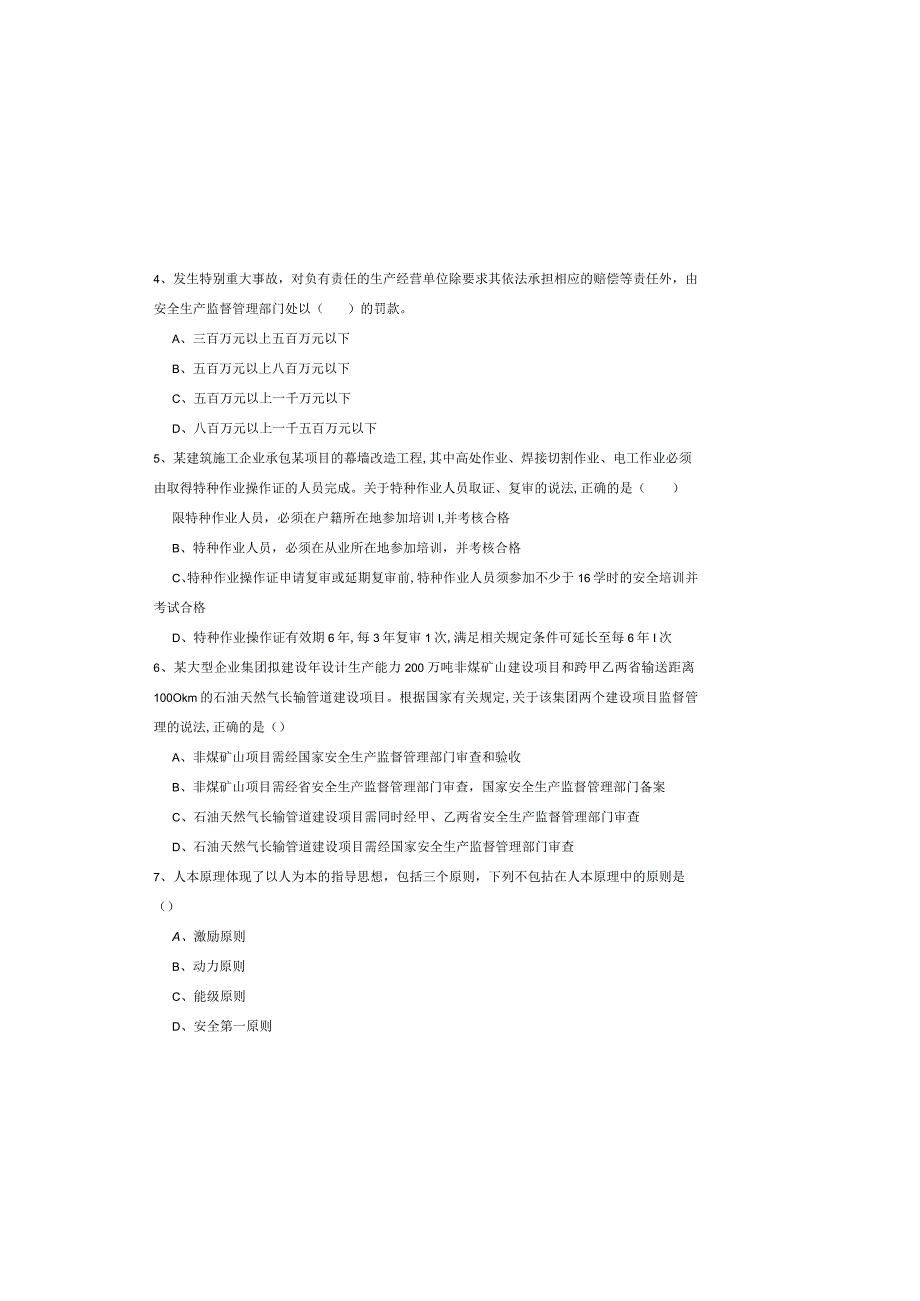 4、发生特别重大事故，对负有责任的生产经营单位除要求其依法承担相应的赔偿等责任外，由安全生产监督管理部门处以（　　）的罚款。

A、三百万元以上五百万元以下

B、五百万元以上八百万元以下

C、五百万元以上一千万元以下

D、八百万元以上一千五百万元以下

5、某建筑施工企业承包某项目的幕墙改造工程,其中高处作业、焊接切割作业、电工作业必须由取得特种作业操作证的人员完成。关于特种作业人员取证、复审的说法,正确的是（　　）

限特种作业人员，必须在户籍所在地参加培训I,并考核合格

B、特种作业人员，必须在从业所在地参加培训，并考核合格

C、特种作业操作证申请复审或延期复审前,特种作业人员须参加不少于16学时的安全培训并考试合格

D、特种作业操作证有效期6年,每3年复审1次,满足相关规定条件可延长至每6年I次

6、某大型企业集团拟建设年设计生产能力200万吨非煤矿山建设项目和跨甲乙两省输送距离100Okm的石油天然气长输管道建设项目。根据国家有关规定,关于该集团两个建设项目监督管理的说法,正确的是（）

A、非煤矿山项目需经国家安全生产监督管理部门审查和验收

B、非煤矿山项目需经省安全生产监督管理部门审查，国家安全生产监督管理部门备案

C、石油天然气长输管道建设项目需同时经甲、乙两省安全生产监督管理部门审查

D、石油天然气长输管道建设项目需经国家安全生产监督管理部门审查

7、人本原理体现了以人为本的指导思想，包括三个原则，下列不包括在人本原理中的原则是（）

A、激励原则

B、动力原则

C、能级原则

D、安全第一原则